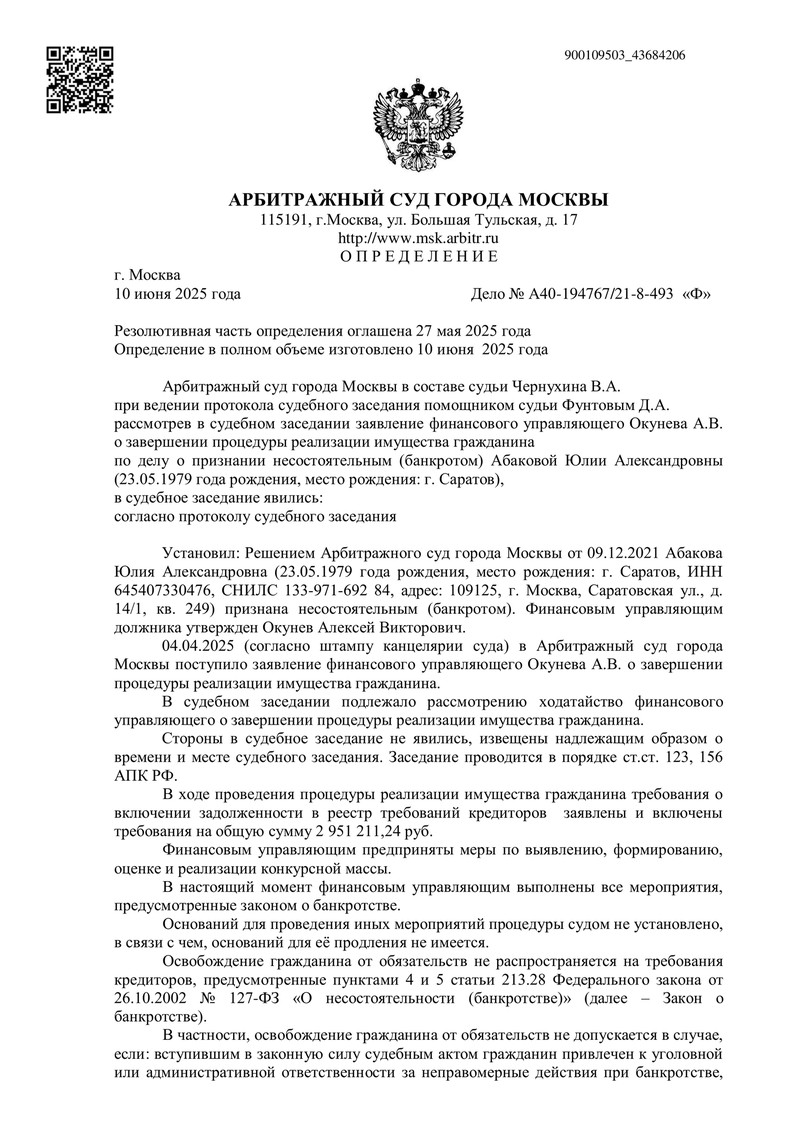 900109503_43684206

АРБИТРАЖНЫЙ СУД ГОРОДА МОСКВЫ
115191, г.Москва, ул. Большая Тульская, д. 17
http://www.msk.arbitr.ru
О П Р Е Д Е Л Е Н И Е

г. Москва
10 июня 2025 года

Дело № А40-194767/21-8-493 «Ф»

Резолютивная часть определения оглашена 27 мая 2025 года
Определение в полном объеме изготовлено 10 июня 2025 года

Арбитражный суд города Москвы в составе судьи Чернухина В.А.
при ведении протокола судебного заседания помощником судьи Фунтовым Д.А.
рассмотрев в судебном заседании заявление финансового управляющего Окунева А.В.
о завершении процедуры реализации имущества гражданина
по делу о признании несостоятельным (банкротом) Абаковой Юлии Александровны (23.05.1979 года рождения, место рождения: г. Саратов),
в судебное заседание явились:
согласно протоколу судебного заседания

Установил: Решением Арбитражного суд города Москвы от 09.12.2021 Абакова Юлия Александровна (23.05.1979 года рождения, место рождения: г. Саратов, ИНН 645407330476, СНИЛС 133-971-692 84, адрес: 109125, г. Москва, Саратовская ул., д. 14/1, кв. 249) признана несостоятельным (банкротом). Финансовым управляющим должника утвержден Окунев Алексей Викторович.

04.04.2025 (согласно штампу канцелярии суда) в Арбитражный суд города Москвы поступило заявление финансового управляющего Окунева А.В. о завершении процедуры реализации имущества гражданина.

В судебном заседании подлежало рассмотрению ходатайство финансового управляющего о завершении процедуры реализации имущества гражданина.

Стороны в судебное заседание не явились, извещены надлежащим образом о времени и месте судебного заседания. Заседание проводится в порядке ст.ст. 123, 156 АПК РФ.

В ходе проведения процедуры реализации имущества гражданина требования о включении задолженности в реестр требований кредиторов заявлены и включены требования на общую сумму 2 951 211,24 руб.

Финансовым управляющим предприняты меры по выявлению, формированию, оценке и реализации конкурсной массы.

В настоящий момент финансовым управляющим выполнены все мероприятия, предусмотренные законом о банкротстве.

Оснований для проведения иных мероприятий процедуры судом не установлено, в связи с чем, оснований для её продления не имеется.

Освобождение гражданина от обязательств не распространяется на требования кредиторов, предусмотренные пунктами 4 и 5 статьи 213.28 Федерального закона от 26.10.2002 № 127-ФЗ «О несостоятельности (банкротстве)» (далее – Закон о банкротстве).

В частности, освобождение гражданина от обязательств не допускается в случае, если: вступившим в законную силу судебным актом гражданин привлечен к уголовной или административной ответственности за неправомерные действия при банкротстве,